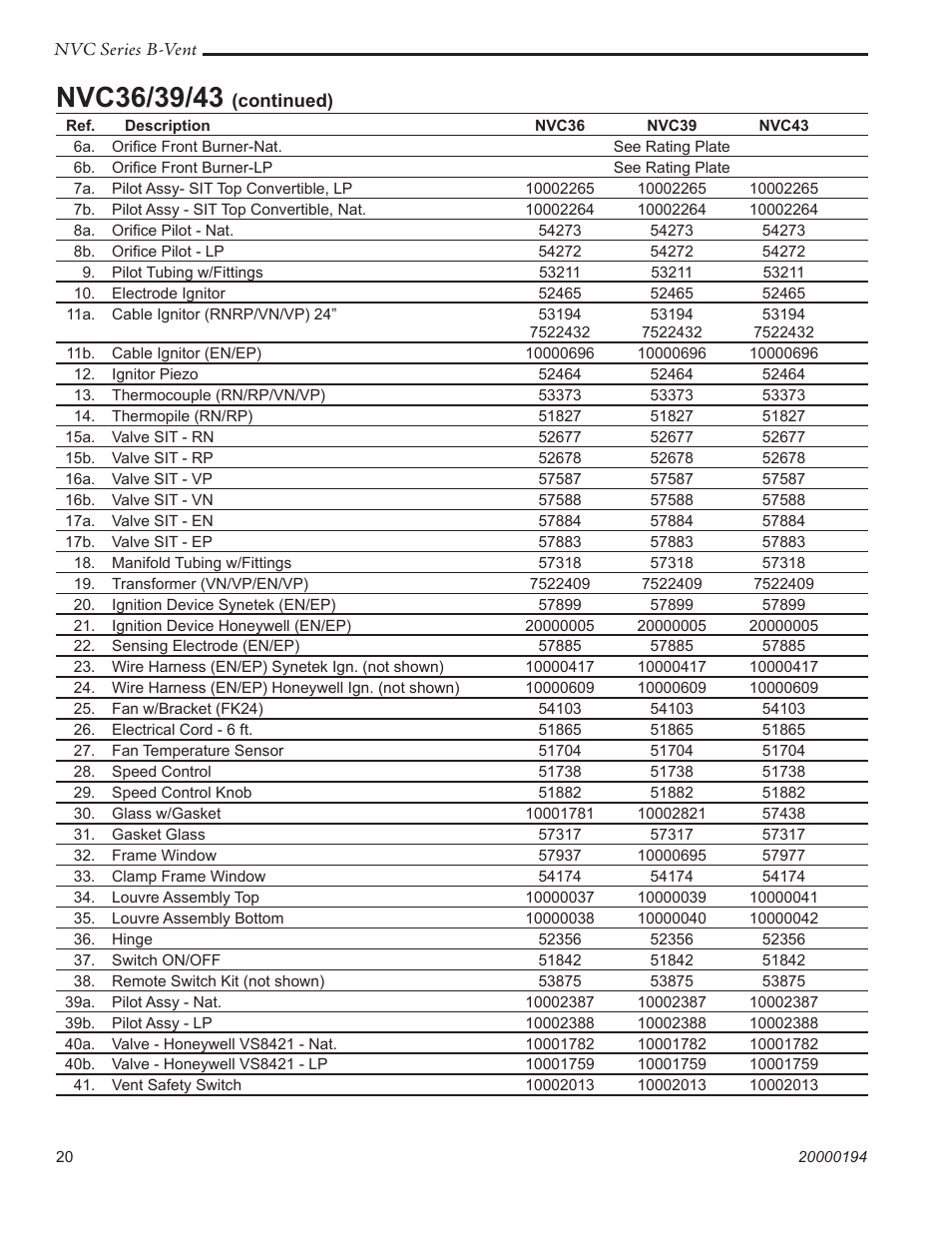 NVC Series B-Vent

NVC36/39/43 (continued)

| Ref. | Description | NVC36 | NVC39 | NVC43 |
|---|---|---|---|---|
| 6a. | Orifice Front Burner-Nat. | | See Rating Plate | |
| 6b. | Orifice Front Burner-LP | | See Rating Plate | |
| 7a. | Pilot Assy- SIT Top Convertible, LP | 10002265 | 10002265 | 10002265 |
| 7b. | Pilot Assy - SIT Top Convertible, Nat. | 10002264 | 10002264 | 10002264 |
| 8a. | Orifice Pilot - Nat. | 54273 | 54273 | 54273 |
| 8b. | Orifice Pilot - LP | 54272 | 54272 | 54272 |
| 9. | Pilot Tubing w/Fittings | 53211 | 53211 | 53211 |
| 10. | Electrode Ignitor | 52465 | 52465 | 52465 |
| 11a. | Cable Ignitor (RNRP/VN/VP) 24” | 53194 7522432 | 53194 7522432 | 53194 7522432 |
| 11b. | Cable Ignitor (EN/EP) | 10000696 | 10000696 | 10000696 |
| 12. | Ignitor Piezo | 52464 | 52464 | 52464 |
| 13. | Thermocouple (RN/RP/VN/VP) | 53373 | 53373 | 53373 |
| 14. | Thermopile (RN/RP) | 51827 | 51827 | 51827 |
| 15a. | Valve SIT - RN | 52677 | 52677 | 52677 |
| 15b. | Valve SIT - RP | 52678 | 52678 | 52678 |
| 16a. | Valve SIT - VP | 57587 | 57587 | 57587 |
| 16b. | Valve SIT - VN | 57588 | 57588 | 57588 |
| 17a. | Valve SIT - EN | 57884 | 57884 | 57884 |
| 17b. | Valve SIT - EP | 57883 | 57883 | 57883 |
| 18. | Manifold Tubing w/Fittings | 57318 | 57318 | 57318 |
| 19. | Transformer (VN/VP/EN/VP) | 7522409 | 7522409 | 7522409 |
| 20. | Ignition Device Synetek (EN/EP) | 57899 | 57899 | 57899 |
| 21. | Ignition Device Honeywell (EN/EP) | 20000005 | 20000005 | 20000005 |
| 22. | Sensing Electrode (EN/EP) | 57885 | 57885 | 57885 |
| 23. | Wire Harness (EN/EP) Synetek Ign. (not shown) | 10000417 | 10000417 | 10000417 |
| 24. | Wire Harness (EN/EP) Honeywell Ign. (not shown) | 10000609 | 10000609 | 10000609 |
| 25. | Fan w/Bracket (FK24) | 54103 | 54103 | 54103 |
| 26. | Electrical Cord - 6 ft. | 51865 | 51865 | 51865 |
| 27. | Fan Temperature Sensor | 51704 | 51704 | 51704 |
| 28. | Speed Control | 51738 | 51738 | 51738 |
| 29. | Speed Control Knob | 51882 | 51882 | 51882 |
| 30. | Glass w/Gasket | 10001781 | 10002821 | 57438 |
| 31. | Gasket Glass | 57317 | 57317 | 57317 |
| 32. | Frame Window | 57937 | 10000695 | 57977 |
| 33. | Clamp Frame Window | 54174 | 54174 | 54174 |
| 34. | Louvre Assembly Top | 10000037 | 10000039 | 10000041 |
| 35. | Louvre Assembly Bottom | 10000038 | 10000040 | 10000042 |
| 36. | Hinge | 52356 | 52356 | 52356 |
| 37. | Switch ON/OFF | 51842 | 51842 | 51842 |
| 38. | Remote Switch Kit (not shown) | 53875 | 53875 | 53875 |
| 39a. | Pilot Assy - Nat. | 10002387 | 10002387 | 10002387 |
| 39b. | Pilot Assy - LP | 10002388 | 10002388 | 10002388 |
| 40a. | Valve - Honeywell VS8421 - Nat. | 10001782 | 10001782 | 10001782 |
| 40b. | Valve - Honeywell VS8421 - LP | 10001759 | 10001759 | 10001759 |
| 41. | Vent Safety Switch | 10002013 | 10002013 | 10002013 |

20

20000194